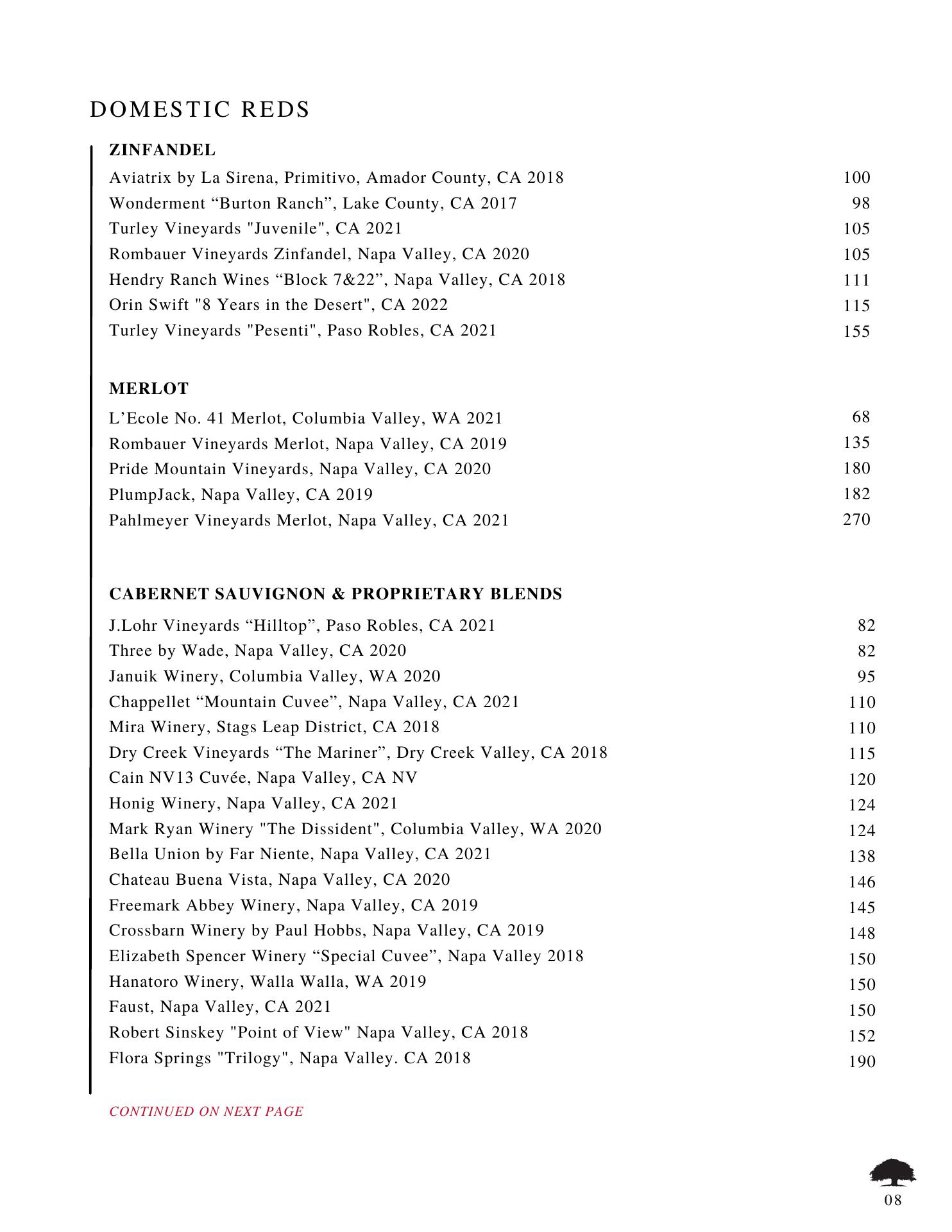 DOMESTIC REDS

ZINFANDEL

Aviatrix by La Sirena, Primitivo, Amador County, CA 2018 100
Wonderment “Burton Ranch”, Lake County, CA 2017 98
Turley Vineyards "Juvenile", CA 2021 105
Rombauer Vineyards Zinfandel, Napa Valley, CA 2020 105
Hendry Ranch Wines “Block 7&22”, Napa Valley, CA 2018 111
Orin Swift "8 Years in the Desert", CA 2022 115
Turley Vineyards "Pesenti", Paso Robles, CA 2021 155

MERLOT

L’Ecole No. 41 Merlot, Columbia Valley, WA 2021 68
Rombauer Vineyards Merlot, Napa Valley, CA 2019 135
Pride Mountain Vineyards, Napa Valley, CA 2020 180
PlumpJack, Napa Valley, CA 2019 182
Pahlmeyer Vineyards Merlot, Napa Valley, CA 2021 270

CABERNET SAUVIGNON & PROPRIETARY BLENDS

J.Lohr Vineyards “Hilltop”, Paso Robles, CA 2021 82
Three by Wade, Napa Valley, CA 2020 82
Januik Winery, Columbia Valley, WA 2020 95
Chappellet “Mountain Cuvee”, Napa Valley, CA 2021 110
Mira Winery, Stags Leap District, CA 2018 110
Dry Creek Vineyards “The Mariner”, Dry Creek Valley, CA 2018 115
Cain NV13 Cuvée, Napa Valley, CA NV 120
Honig Winery, Napa Valley, CA 2021 124
Mark Ryan Winery "The Dissident", Columbia Valley, WA 2020 124
Bella Union by Far Niente, Napa Valley, CA 2021 138
Chateau Buena Vista, Napa Valley, CA 2020 146
Freemark Abbey Winery, Napa Valley, CA 2019 145
Crossbarn Winery by Paul Hobbs, Napa Valley, CA 2019 148
Elizabeth Spencer Winery “Special Cuvee”, Napa Valley 2018 150
Hanatoro Winery, Walla Walla, WA 2019 150
Faust, Napa Valley, CA 2021 150
Robert Sinskey "Point of View" Napa Valley, CA 2018 152
Flora Springs "Trilogy", Napa Valley. CA 2018 190

CONTINUED ON NEXT PAGE

08